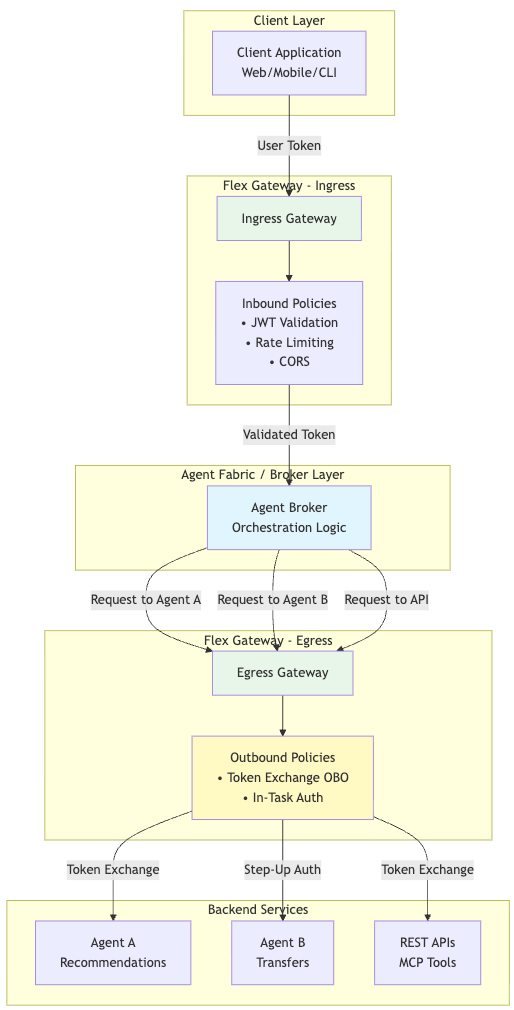 Client Layer

Client Application
Web/Mobile/CLI

User Token

Flex Gateway - Ingress

Ingress Gateway

Inbound Policies
• JWT Validation
• Rate Limiting
• CORS

Validated Token

Agent Fabric / Broker Layer

Agent Broker
Orchestration Logic

Request to Agent A

Request to Agent B

Request to API

Flex Gateway - Egress

Egress Gateway

Outbound Policies
• Token Exchange OBO
• In-Task Auth

Token Exchange

Step-Up Auth

Token Exchange

Backend Services

Agent A
Recommendations

Agent B
Transfers

REST APIs
MCP Tools